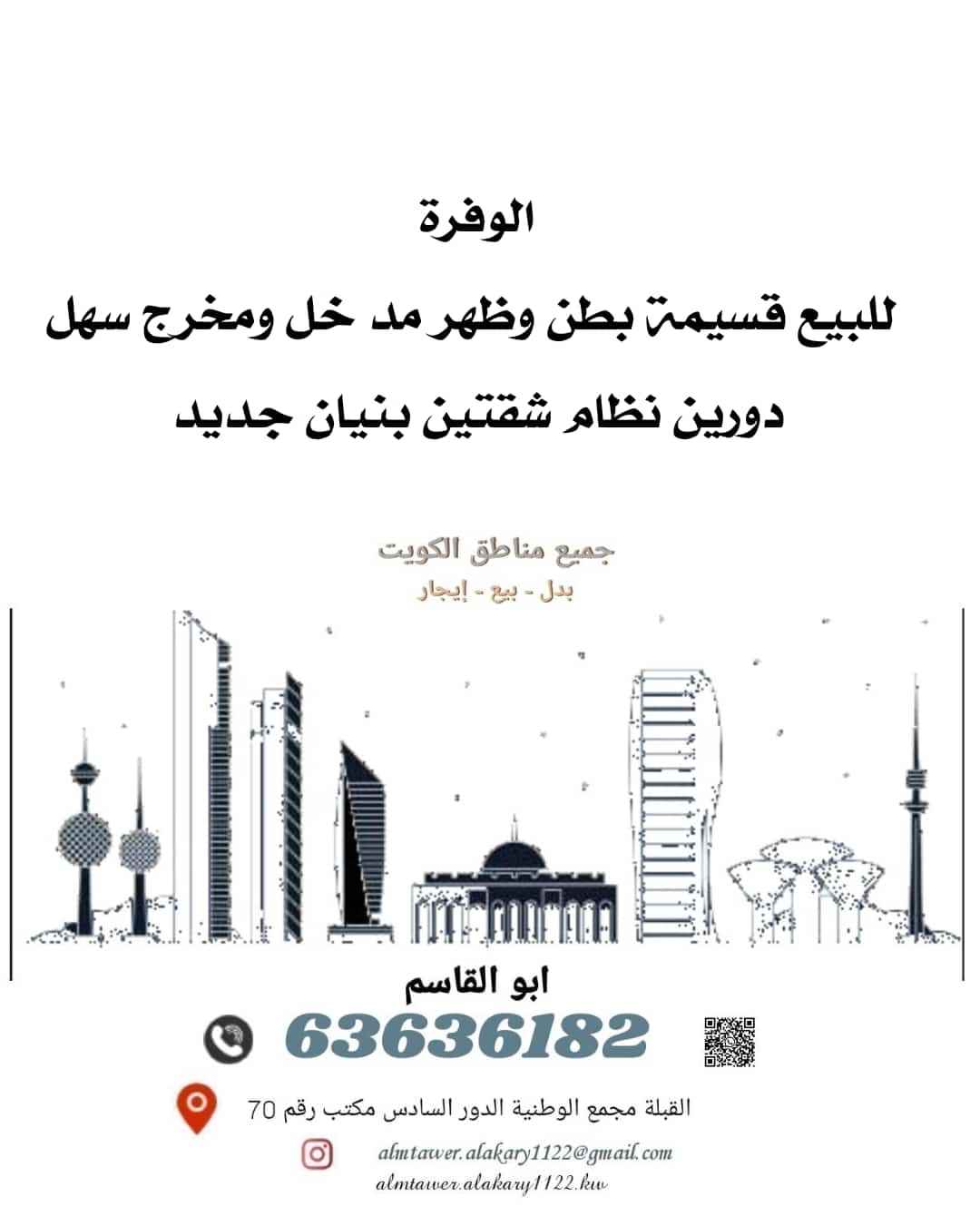 الوفرة

للبيع قسيمة بطن وظهر مد خل ومخرج سهل

دورين نظام شقتين بنيان جديد

جميع مناطق الكويت

بدل - بيع - إيجار

ابو القاسم

63636182

القبلة مجمع الوطنية الدور السادس مكتب رقم 70

almtawer.alakary1122@gmail.com

almtawer.alakary1122.kw